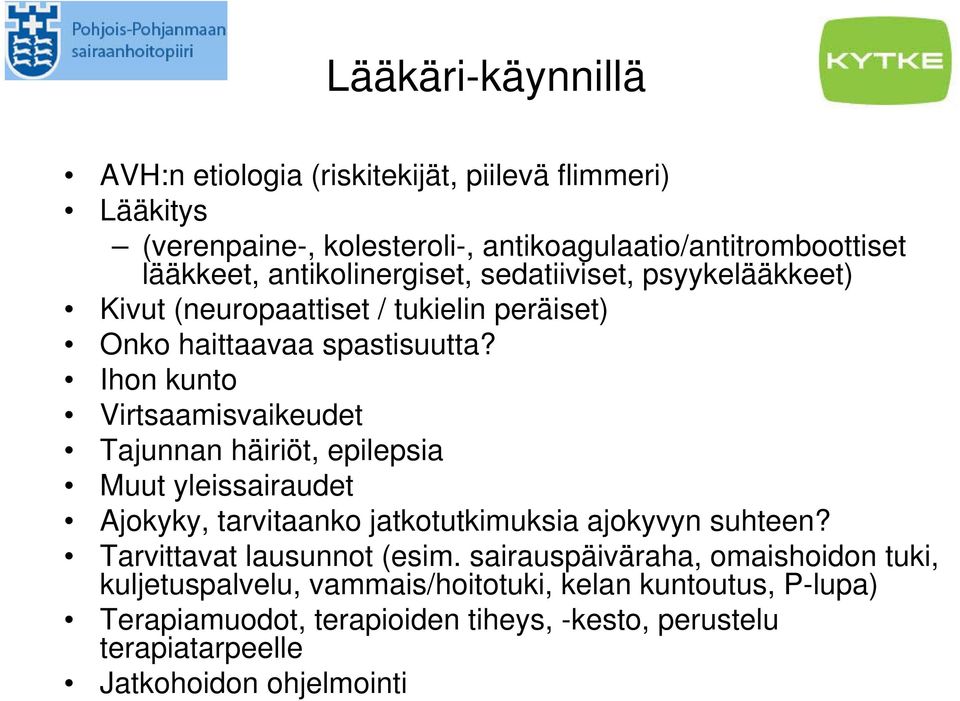 Pohjois-Pohjanmaan sairaanhoitopiiri

KYTKE

Lääkäri-käynnillä

• AVH:n etiologia (riskitekijät, piilevä flimmeri)
• Lääkitys
– (verenpaine-, kolesteroli-, antikoagulaatio/antitromboottiset lääkkeet, antikolinergiset, sedatiiviset, psyykelääkkeet)
• Kivut (neuropaattiset / tukielin peräiset)
• Onko haittaavaa spastisuutta?
• Ihon kunto
• Virtsaamisvaikeudet
• Tajunnan häiriöt, epilepsia
• Muut yleissairaudet
• Ajokyky, tarvitaanko jatkotutkimuksia ajokyvyn suhteen?
• Tarvittavat lausunnot (esim. sairauspäiväraha, omaishoidon tuki, kuljetuspalvelu, vammais/hoitotuki, kelan kuntoutus, P-lupa)
• Terapiamuodot, terapioiden tiheys, -kesto, perustelu terapiatarpeelle
• Jatkohoidon ohjelmointi